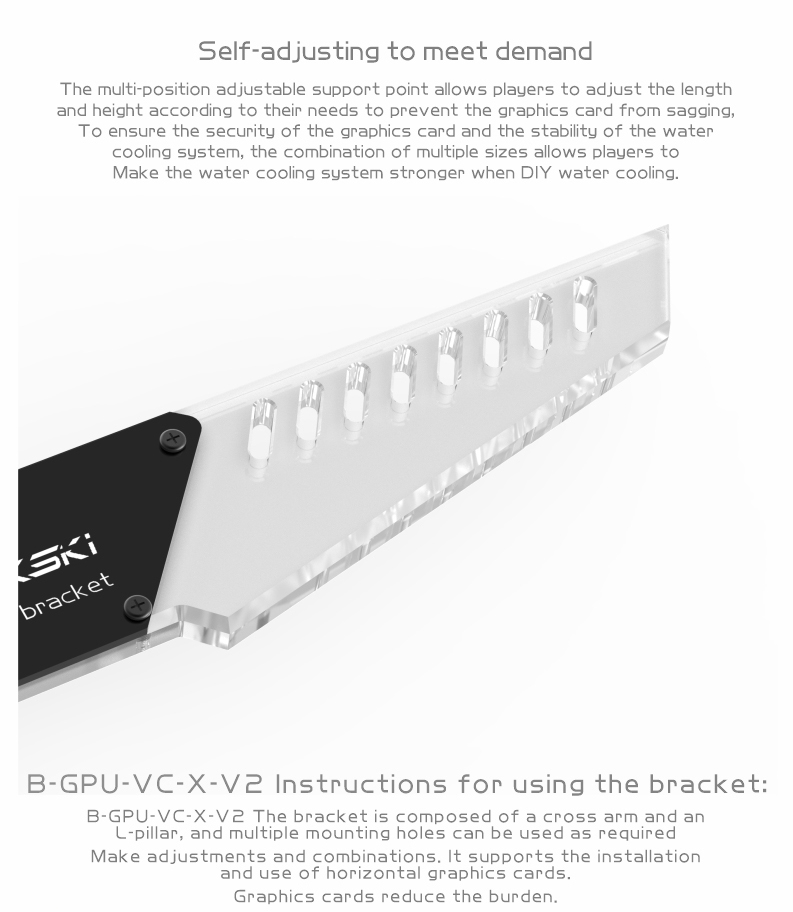 Self-adjusting to meet demand

The multi-position adjustable support point allows players to adjust the length and height according to their needs to prevent the graphics card from sagging, To ensure the security of the graphics card and the stability of the water cooling system, the combination of multiple sizes allows players to Make the water cooling system stronger when DIY water cooling.

KSKi

bracket

B-GPU-VC-X-V2 Instructions for using the bracket:

B-GPU-VC-X-V2 The bracket is composed of a cross arm and an L-pillar, and multiple mounting holes can be used as required

Make adjustments and combinations. It supports the installation and use of horizontal graphics cards.

Graphics cards reduce the burden.